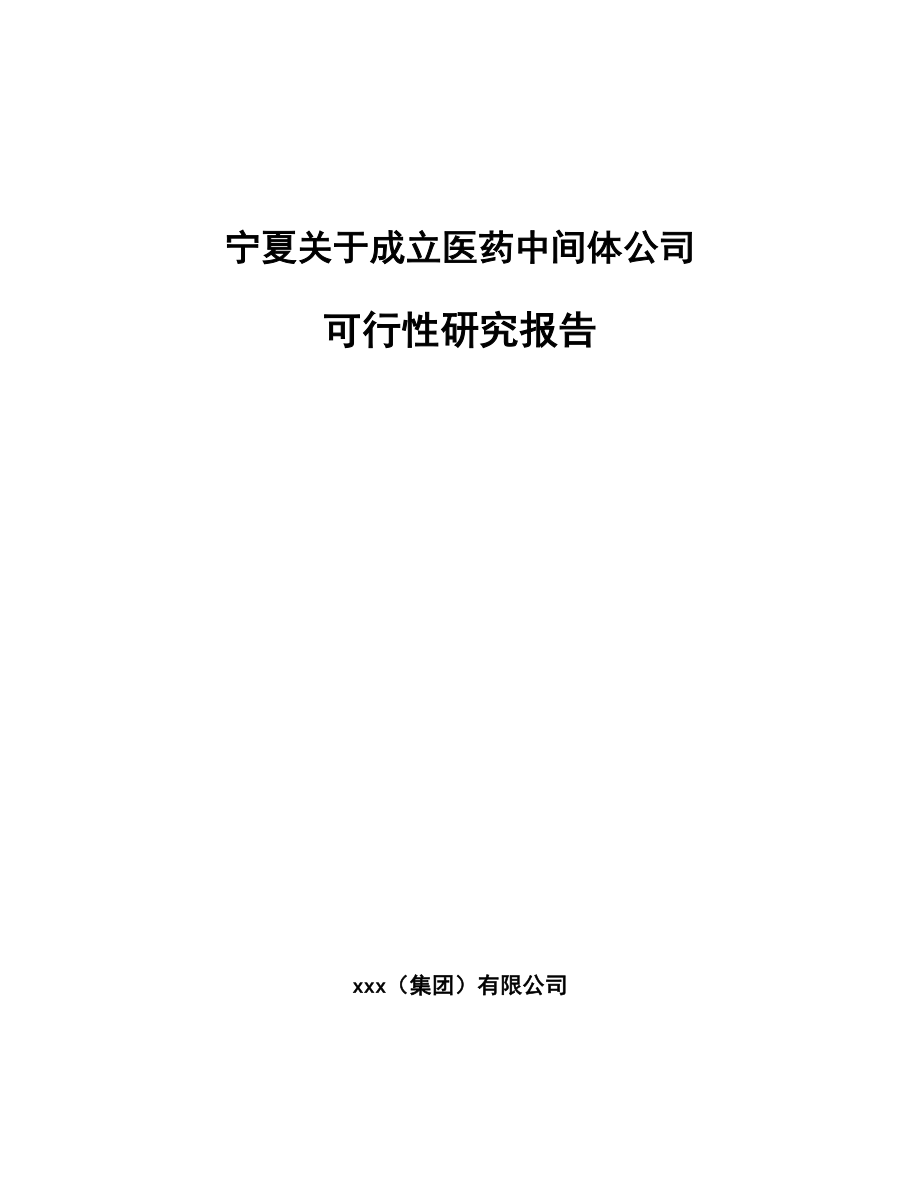 宁夏关于成立医药中间体公司

可行性研究报告

xxx（集团）有限公司